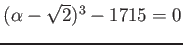 $(\alpha - \sqrt{2})^3 - 1715 = 0$